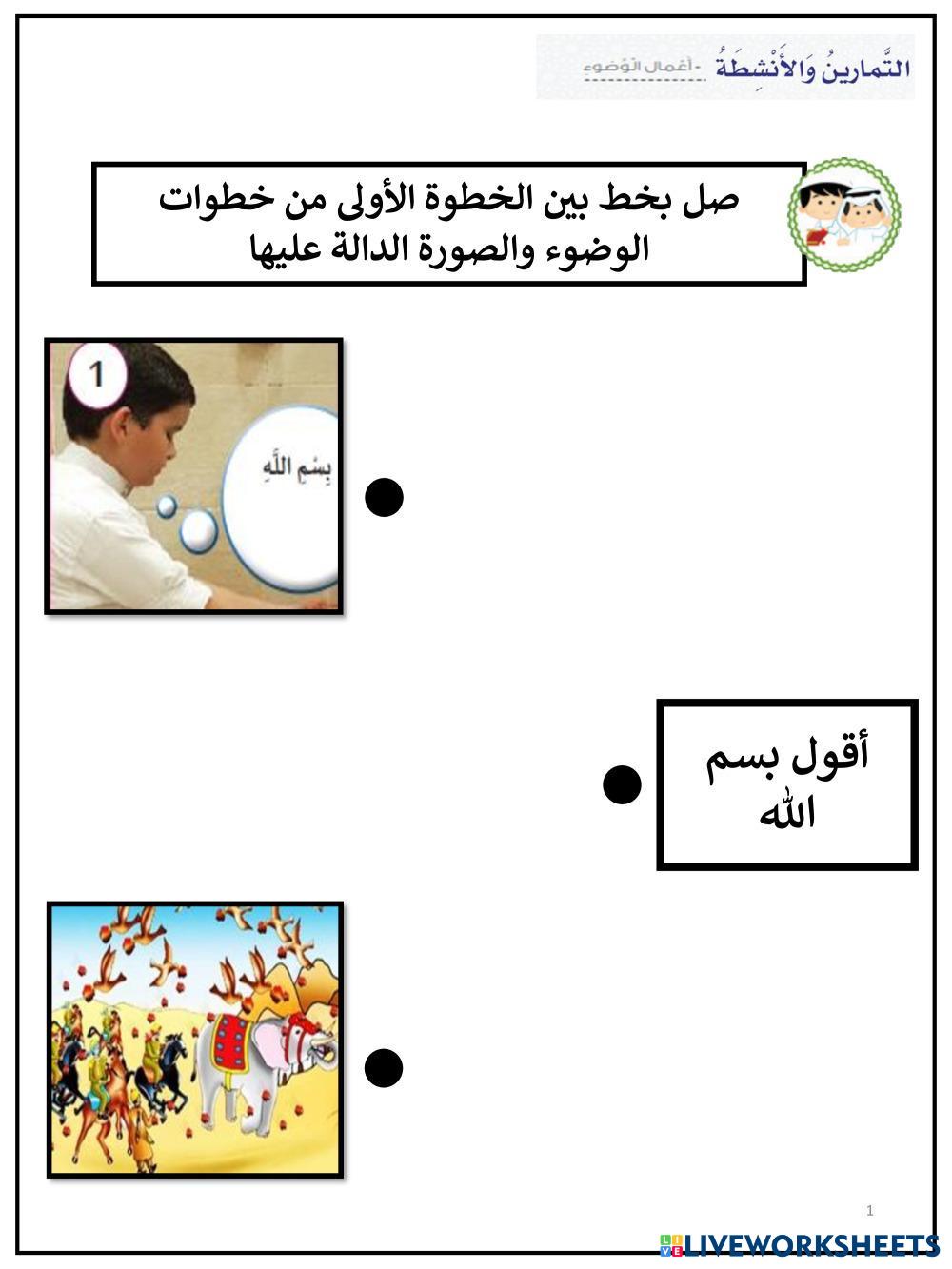 التَّمارينُ وَالأَنْشِطَةُ - أعْمالُ الوُضوءِ

صل بخط بين الخطوة الأولى من خطوات الوضوء والصورة الدالة عليها

1

بِسْمِ اللَّهِ

أقول بسم الله

1

LIVEWORKSHEETS